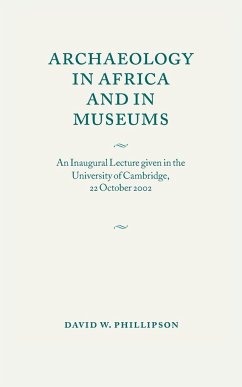 ARCHAEOLOGY IN AFRICA AND IN MUSEUMS

An Inaugural Lecture given in the University of Cambridge, 22 October 2002

DAVID W. PHILLIPSON